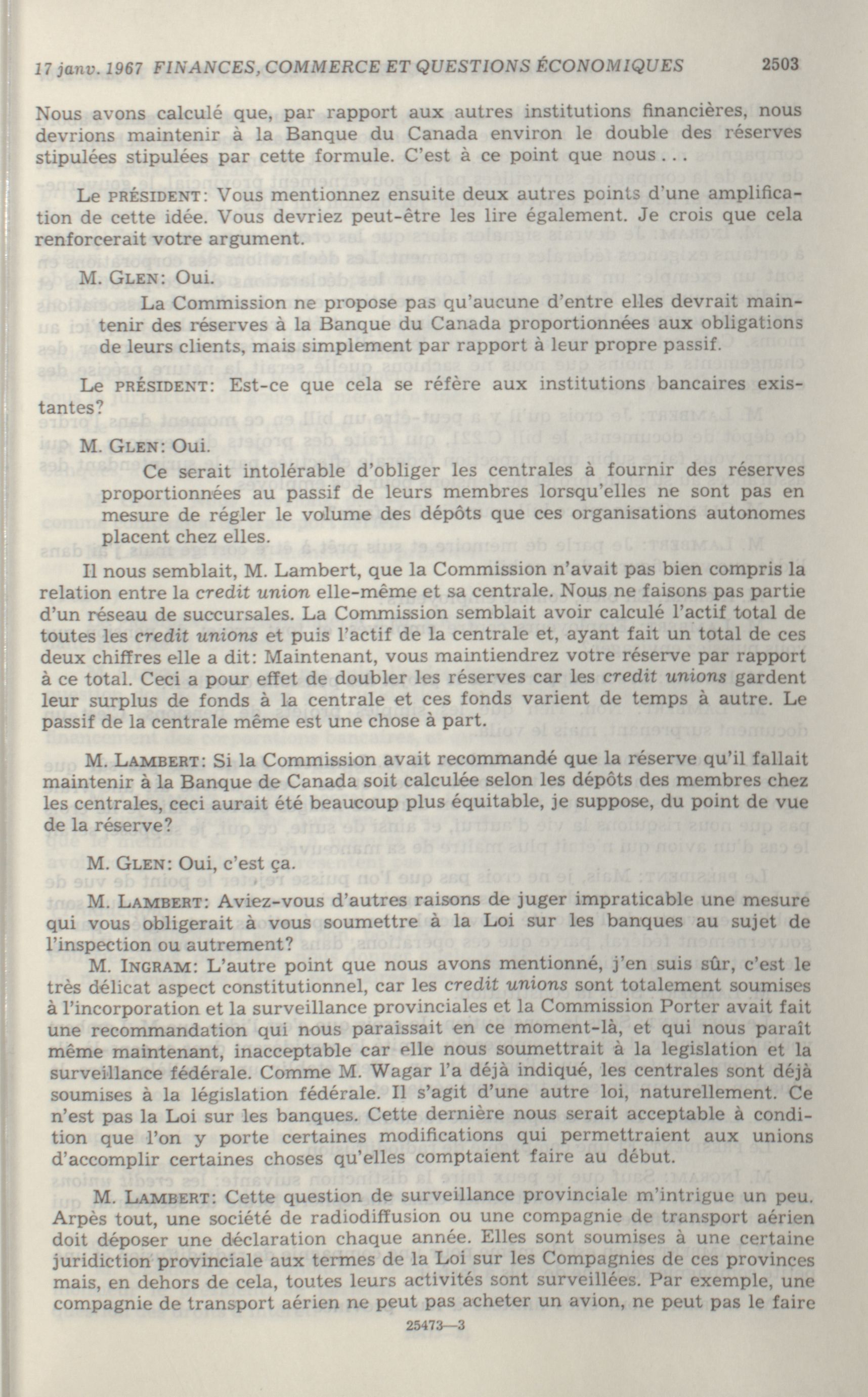 17 janv. 1967 FINANCES, COMMERCE ET QUESTIONS ÉCONOMIQUES 2503

Nous avons calculé que, par rapport aux autres institutions financières, nous devrions maintenir à la Banque du Canada environ le double des réserves stipulées stipulées par cette formule. C'est à ce point que nous...

Le PRÉSIDENT: Vous mentionnez ensuite deux autres points d'une amplification de cette idée. Vous devriez peut-être les lire également. Je crois que cela renforcerait votre argument.

M. GLEN: Oui.

La Commission ne propose pas qu'aucune d'entre elles devrait maintenir des réserves à la Banque du Canada proportionnées aux obligations de leurs clients, mais simplement par rapport à leur propre passif.

Le PRÉSIDENT: Est-ce que cela se réfère aux institutions bancaires existantes?

M. GLEN: Oui.

Ce serait intolérable d'obliger les centrales à fournir des réserves proportionnées au passif de leurs membres lorsqu'elles ne sont pas en mesure de régler le volume des dépôts que ces organisations autonomes placent chez elles.

Il nous semblait, M. Lambert, que la Commission n'avait pas bien compris la relation entre la credit union elle-même et sa centrale. Nous ne faisons pas partie d'un réseau de succursales. La Commission semblait avoir calculé l'actif total de toutes les credit unions et puis l'actif de la centrale et, ayant fait un total de ces deux chiffres elle a dit: Maintenant, vous maintiendrez votre réserve par rapport à ce total. Ceci a pour effet de doubler les réserves car les credit unions gardent leur surplus de fonds à la centrale et ces fonds varient de temps à autre. Le passif de la centrale même est une chose à part.

M. LAMBERT: Si la Commission avait recommandé que la réserve qu'il fallait maintenir à la Banque de Canada soit calculée selon les dépôts des membres chez les centrales, ceci aurait été beaucoup plus équitable, je suppose, du point de vue de la réserve?

M. GLEN: Oui, c'est ça.

M. LAMBERT: Aviez-vous d'autres raisons de juger impraticable une mesure qui vous obligerait à vous soumettre à la Loi sur les banques au sujet de l'inspection ou autrement?

M. INGRAM: L'autre point que nous avons mentionné, j'en suis sûr, c'est le très délicat aspect constitutionnel, car les credit unions sont totalement soumises à l'incorporation et la surveillance provinciales et la Commission Porter avait fait une recommandation qui nous paraissait en ce moment-là, et qui nous paraît même maintenant, inacceptable car elle nous soumettrait à la legislation et la surveillance fédérale. Comme M. Wagar l'a déjà indiqué, les centrales sont déjà soumises à la législation fédérale. Il s'agit d'une autre loi, naturellement. Ce n'est pas la Loi sur les banques. Cette dernière nous serait acceptable à condition que l'on y porte certaines modifications qui permettraient aux unions d'accomplir certaines choses qu'elles comptaient faire au début.

M. LAMBERT: Cette question de surveillance provinciale m'intrigue un peu. Arpès tout, une société de radiodiffusion ou une compagnie de transport aérien doit déposer une déclaration chaque année. Elles sont soumises à une certaine juridiction provinciale aux termes de la Loi sur les Compagnies de ces provinces mais, en dehors de cela, toutes leurs activités sont surveillées. Par exemple, une compagnie de transport aérien ne peut pas acheter un avion, ne peut pas le faire

25473—3